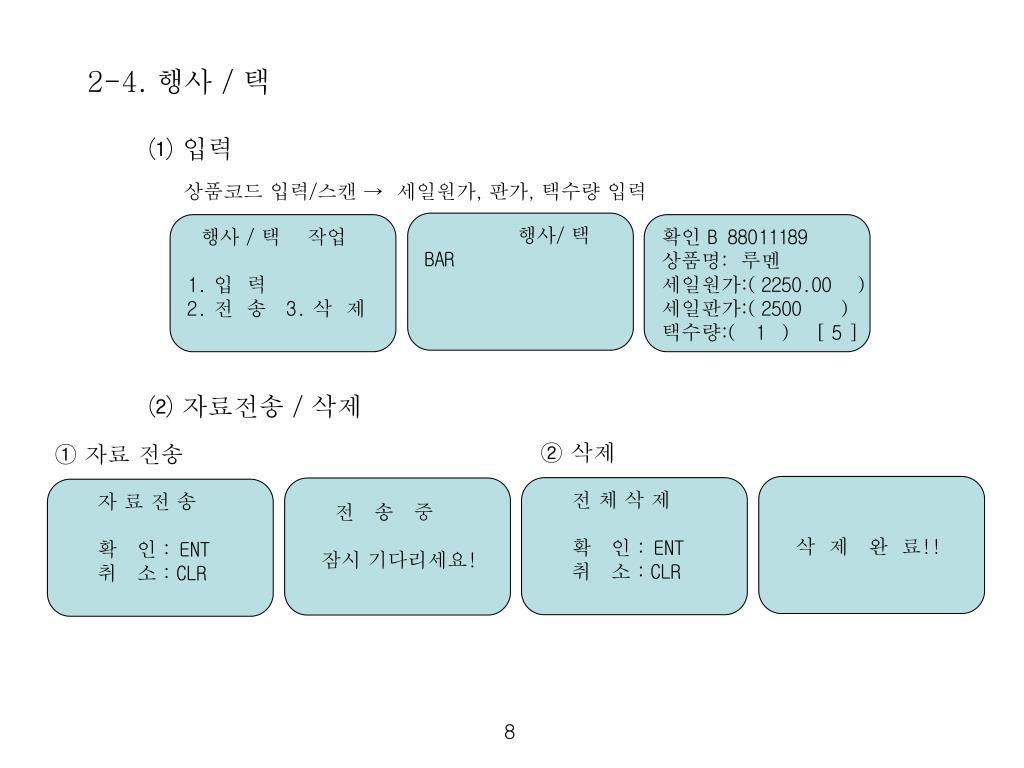 2-4. 행사 / 택

⑴ 입력

상품코드 입력/스캔 → 세일원가, 판가, 택수량 입력

행사 / 택 작업

1. 입 력
2. 전 송 3. 삭 제

행사/ 택
BAR

확인 B 88011189
상품명: 루멘
세일원가:( 2250.00 )
세일판가:( 2500 )
택수량:( 1 ) [ 5 ]

⑵ 자료전송 / 삭제

① 자료 전송

자 료 전 송

확 인 : ENT
취 소 : CLR

전 송 중

잠시 기다리세요!

② 삭제

전 체 삭 제

확 인 : ENT
취 소 : CLR

삭 제 완 료!!

8